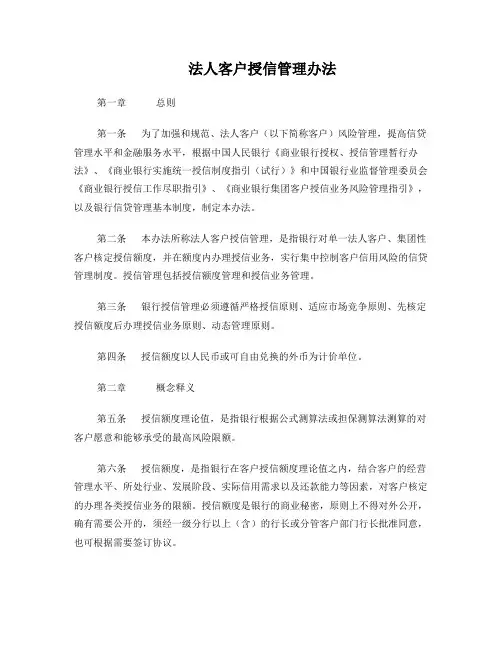 法人客户授信管理办法

第一章　　总则

第一条　为了加强和规范、法人客户（以下简称客户）风险管理，提高信贷管理水平和金融服务水平，根据中国人民银行《商业银行授权、授信管理暂行办法》、《商业银行实施统一授信制度指引（试行）》和中国银行业监督管理委员会《商业银行授信工作尽职指引》、《商业银行集团客户授信业务风险管理指引》，以及银行信贷管理基本制度，制定本办法。

第二条　本办法所称法人客户授信管理，是指银行对单一法人客户、集团性客户核定授信额度，并在额度内办理授信业务，实行集中控制客户信用风险的信贷管理制度。授信管理包括授信额度管理和授信业务管理。

第三条　银行授信管理必须遵循严格授信原则、适应市场竞争原则、先核定授信额度后办理授信业务原则、动态管理原则。

第四条　授信额度以人民币或可自由兑换的外币为计价单位。

第二章　　概念释义

第五条　授信额度理论值，是指银行根据公式测算法或担保测算法测算的对客户愿意和能够承受的最高风险限额。

第六条　授信额度，是指银行在客户授信额度理论值之内，结合客户的经营管理水平、所处行业、发展阶段、实际信用需求以及还款能力等因素，对客户核定的办理各类授信业务的限额。授信额度是银行的商业秘密，原则上不得对外公开，确有需要公开的，须经一级分行以上（含）的行长或分管客户部门行长批准同意，也可根据需要签订协议。